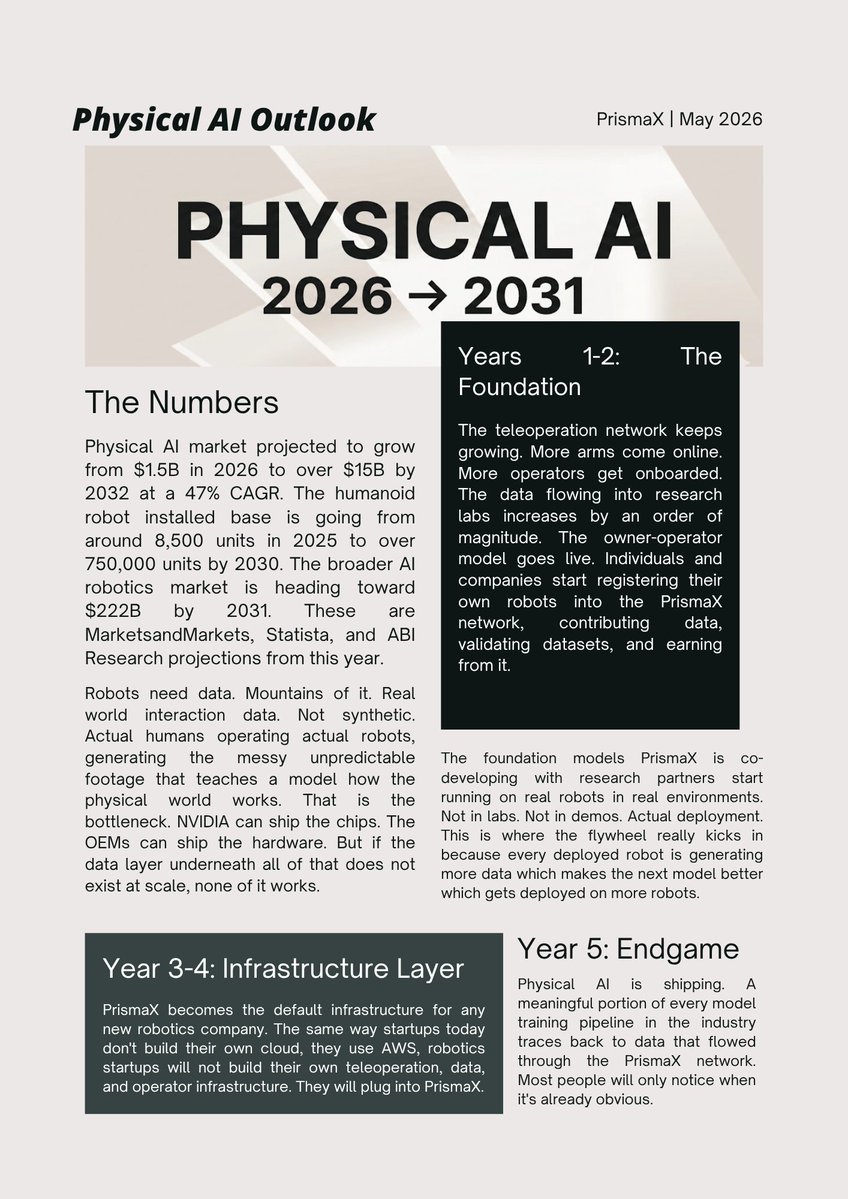 Physical AI Outlook

PrismaX | May 2026

PHYSICAL AI
2026 → 2031

The Numbers

Physical AI market projected to grow from $1.5B in 2026 to over $15B by 2032 at a 47% CAGR. The humanoid robot installed base is going from around 8,500 units in 2025 to over 750,000 units by 2030. The broader AI robotics market is heading toward $222B by 2031. These are MarketsandMarkets, Statista, and ABI Research projections from this year.

Robots need data. Mountains of it. Real world interaction data. Not synthetic. Actual humans operating actual robots, generating the messy unpredictable footage that teaches a model how the physical world works. That is the bottleneck. NVIDIA can ship the chips. The OEMs can ship the hardware. But if the data layer underneath all of that does not exist at scale, none of it works.

Years 1-2: The Foundation

The teleoperation network keeps growing. More arms come online. More operators get onboarded. The data flowing into research labs increases by an order of magnitude. The owner-operator model goes live. Individuals and companies start registering their own robots into the PrismaX network, contributing data, validating datasets, and earning from it.

The foundation models PrismaX is co-developing with research partners start running on real robots in real environments. Not in labs. Not in demos. Actual deployment. This is where the flywheel really kicks in because every deployed robot is generating more data which makes the next model better which gets deployed on more robots.

Year 3-4: Infrastructure Layer

PrismaX becomes the default infrastructure for any new robotics company. The same way startups today don't build their own cloud, they use AWS, robotics startups will not build their own teleoperation, data, and operator infrastructure. They will plug into PrismaX.

Year 5: Endgame

Physical AI is shipping. A meaningful portion of every model training pipeline in the industry traces back to data that flowed through the PrismaX network. Most people will only notice when it's already obvious.